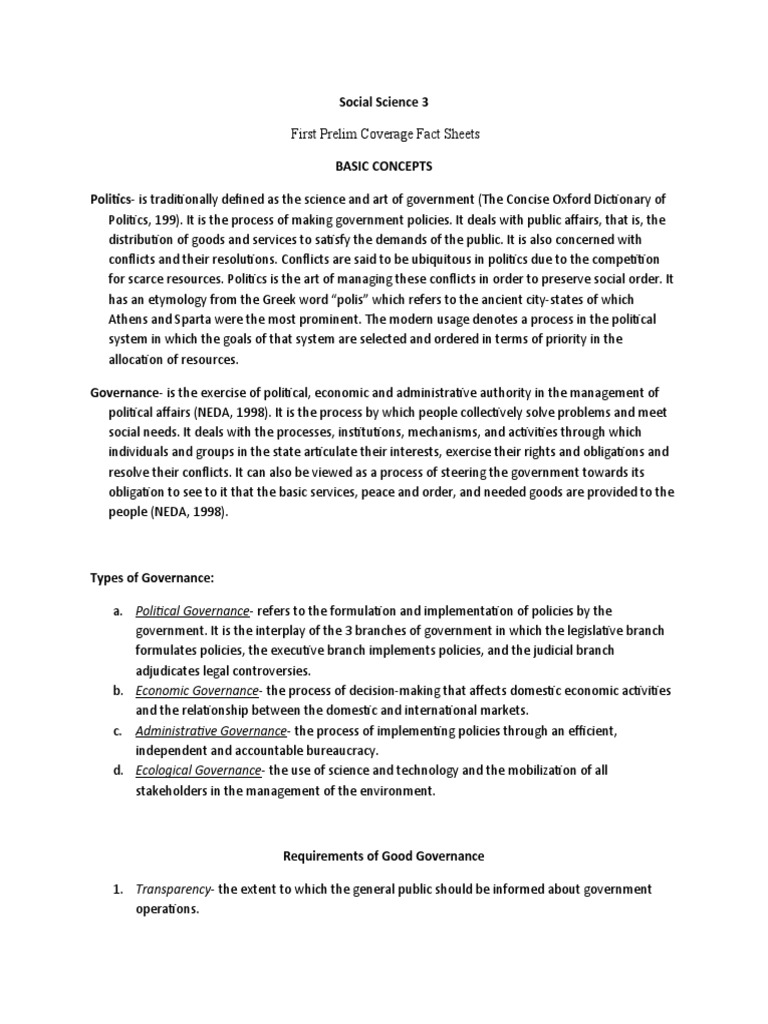 Social Science 3

First Prelim Coverage Fact Sheets

BASIC CONCEPTS

Politics- is traditionally defined as the science and art of government (The Concise Oxford Dictionary of Politics, 199). It is the process of making government policies. It deals with public affairs, that is, the distribution of goods and services to satisfy the demands of the public. It is also concerned with conflicts and their resolutions. Conflicts are said to be ubiquitous in politics due to the competition for scarce resources. Politics is the art of managing these conflicts in order to preserve social order. It has an etymology from the Greek word "polis" which refers to the ancient city-states of which Athens and Sparta were the most prominent. The modern usage denotes a process in the political system in which the goals of that system are selected and ordered in terms of priority in the allocation of resources.

Governance- is the exercise of political, economic and administrative authority in the management of political affairs (NEDA, 1998). It is the process by which people collectively solve problems and meet social needs. It deals with the processes, institutions, mechanisms, and activities through which individuals and groups in the state articulate their interests, exercise their rights and obligations and resolve their conflicts. It can also be viewed as a process of steering the government towards its obligation to see to it that the basic services, peace and order, and needed goods are provided to the people (NEDA, 1998).

Types of Governance:

a. Political Governance- refers to the formulation and implementation of policies by the government. It is the interplay of the 3 branches of government in which the legislative branch formulates policies, the executive branch implements policies, and the judicial branch adjudicates legal controversies.
b. Economic Governance- the process of decision-making that affects domestic economic activities and the relationship between the domestic and international markets.
c. Administrative Governance- the process of implementing policies through an efficient, independent and accountable bureaucracy.
d. Ecological Governance- the use of science and technology and the mobilization of all stakeholders in the management of the environment.

Requirements of Good Governance

1. Transparency- the extent to which the general public should be informed about government operations.